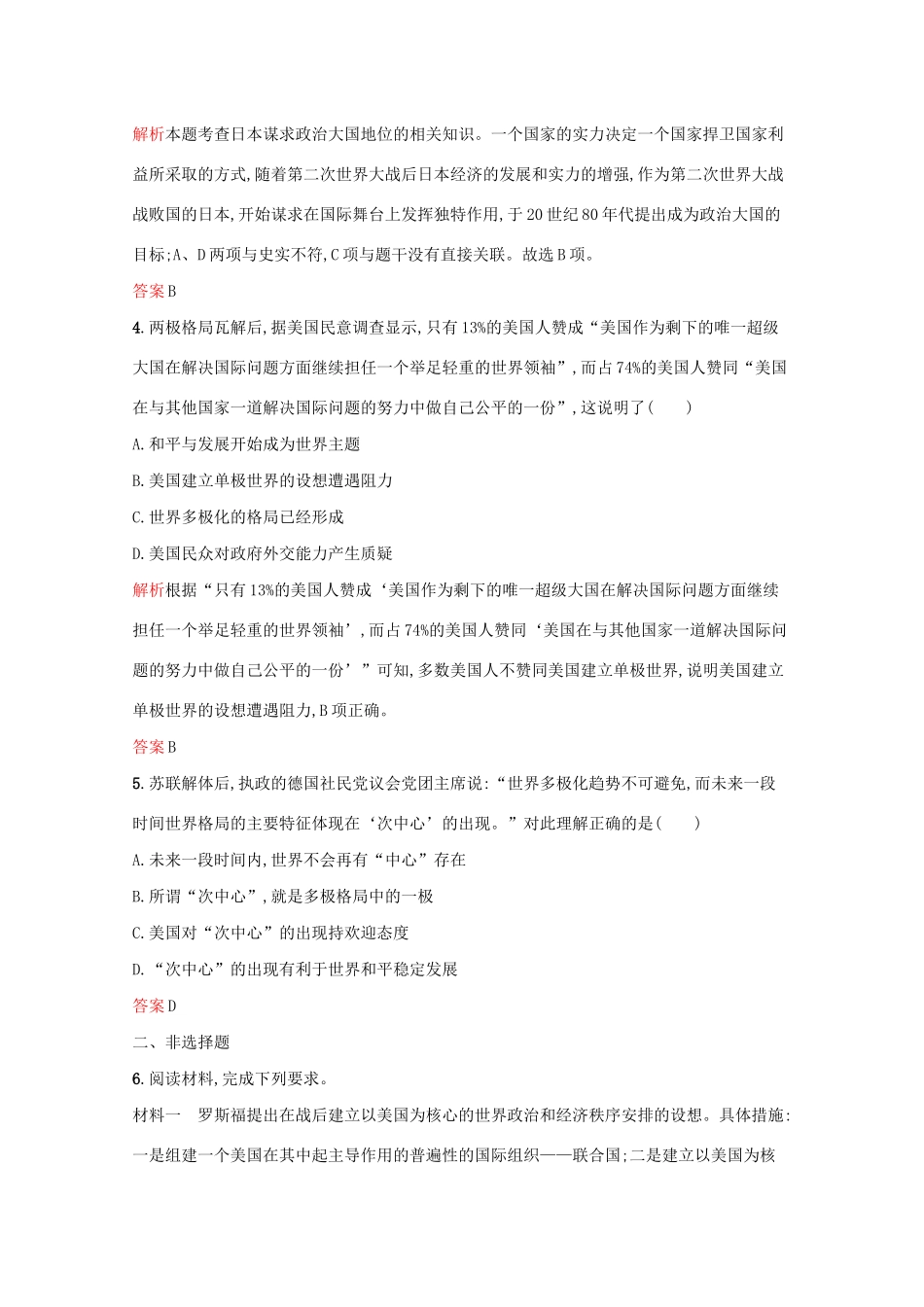 解析本题考查日本谋求政治大国地位的相关知识。一个国家的实力决定一个国家捍卫国家利益所采取的方式,随着第二次世界大战后日本经济的发展和实力的增强,作为第二次世界大战战败国的日本,开始谋求在国际舞台上发挥独特作用,于20世纪80年代提出成为政治大国的目标;A、D两项与史实不符,C项与题干没有直接关联。故选B项。

答案B

4.两极格局瓦解后,据美国民意调查显示,只有13%的美国人赞成“美国作为剩下的唯一超级大国在解决国际问题方面继续担任一个举足轻重的世界领袖”,而占74%的美国人赞同“美国在与其他国家一道解决国际问题的努力中做自己公平的一份”,这说明了(　　)

A.和平与发展开始成为世界主题

B.美国建立单极世界的设想遭遇阻力

C.世界多极化的格局已经形成

D.美国民众对政府外交能力产生质疑

解析根据“只有13%的美国人赞成‘美国作为剩下的唯一超级大国在解决国际问题方面继续担任一个举足轻重的世界领袖’,而占74%的美国人赞同‘美国在与其他国家一道解决国际问题的努力中做自己公平的一份’”可知,多数美国人不赞同美国建立单极世界,说明美国建立单极世界的设想遭遇阻力,B项正确。

答案B

5.苏联解体后,执政的德国社民党议会党团主席说:“世界多极化趋势不可避免,而未来一段时间世界格局的主要特征体现在‘次中心’的出现。”对此理解正确的是(　　)

A.未来一段时间内,世界不会再有“中心”存在

B.所谓“次中心”,就是多极格局中的一极

C.美国对“次中心”的出现持欢迎态度

D.“次中心”的出现有利于世界和平稳定发展

答案D

二、非选择题

6.阅读材料,完成下列要求。

材料一　罗斯福提出在战后建立以美国为核心的世界政治和经济秩序安排的设想。具体措施:一是组建一个美国在其中起主导作用的普遍性的国际组织——联合国;二是建立以美国为核